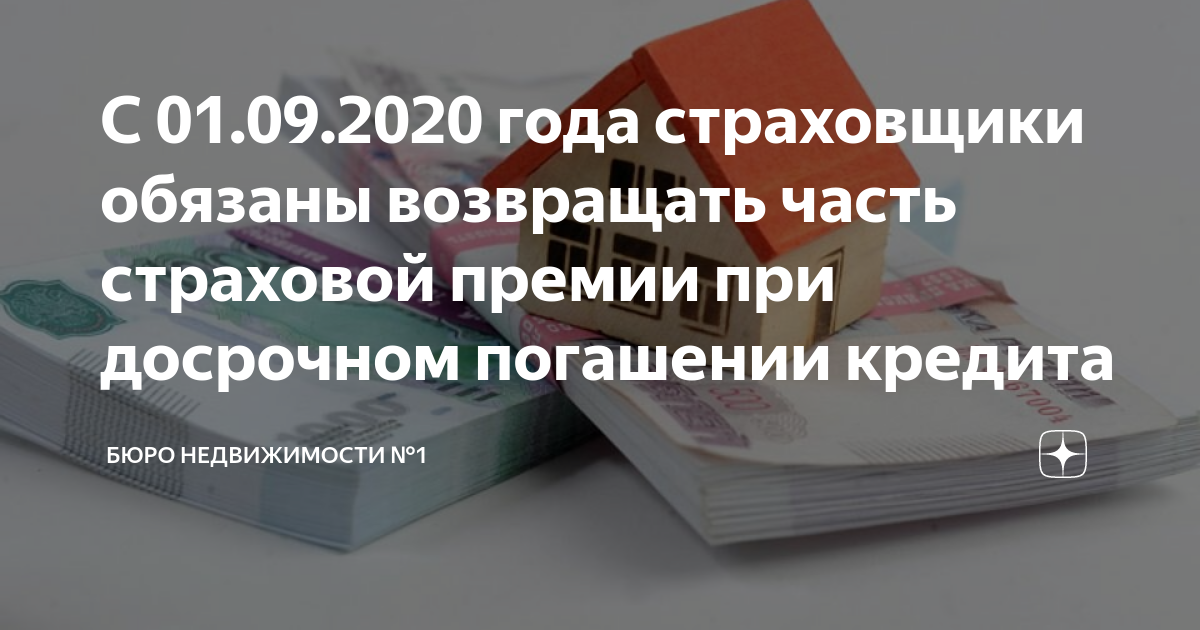 С 01.09.2020 года страховщики обязаны возвращать часть страховой премии при досрочном погашении кредита

БЮРО НЕДВИЖИМОСТИ №1